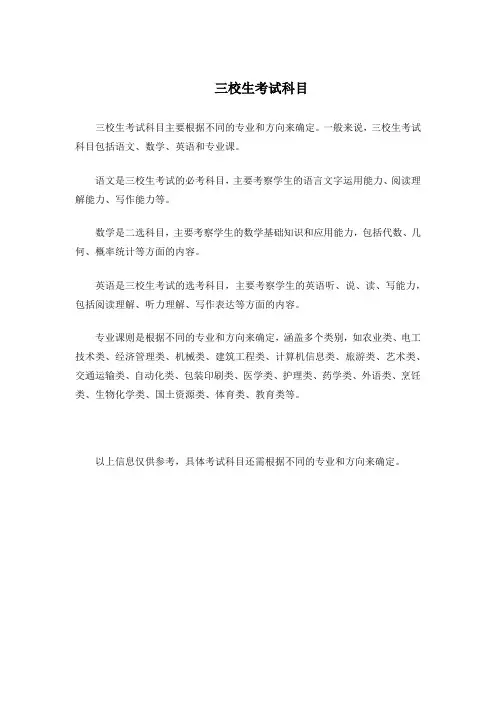 三校生考试科目

三校生考试科目主要根据不同的专业和方向来确定。一般来说，三校生考试科目包括语文、数学、英语和专业课。

语文是三校生考试的必考科目，主要考察学生的语言文字运用能力、阅读理解能力、写作能力等。

数学是二选科目，主要考察学生的数学基础知识和应用能力，包括代数、几何、概率统计等方面的内容。

英语是三校生考试的选考科目，主要考察学生的英语听、说、读、写能力，包括阅读理解、听力理解、写作表达等方面的内容。

专业课则是根据不同的专业和方向来确定，涵盖多个类别，如农业类、电工技术类、经济管理类、机械类、建筑工程类、计算机信息类、旅游类、艺术类、交通运输类、自动化类、包装印刷类、医学类、护理类、药学类、外语类、烹饪类、生物化学类、国土资源类、体育类、教育类等。

以上信息仅供参考，具体考试科目还需根据不同的专业和方向来确定。